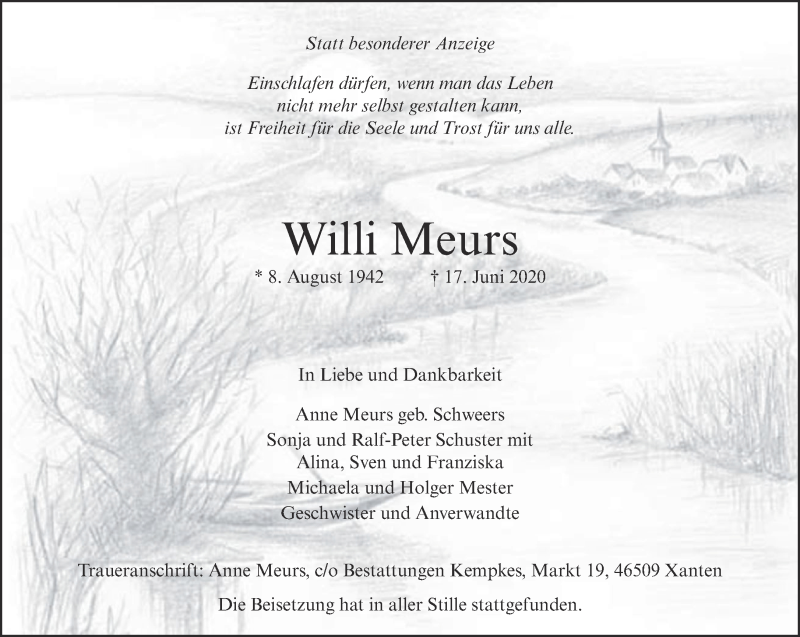 Statt besonderer Anzeige

Einschlafen dürfen, wenn man das Leben
nicht mehr selbst gestalten kann,
ist Freiheit für die Seele und Trost für uns alle.

Willi Meurs

* 8. August 1942 † 17. Juni 2020

In Liebe und Dankbarkeit

Anne Meurs geb. Schweers
Sonja und Ralf-Peter Schuster mit
Alina, Sven und Franziska
Michaela und Holger Mester
Geschwister und Anverwandte

Traueranschrift: Anne Meurs, c/o Bestattungen Kempkes, Markt 19, 46509 Xanten

Die Beisetzung hat in aller Stille stattgefunden.